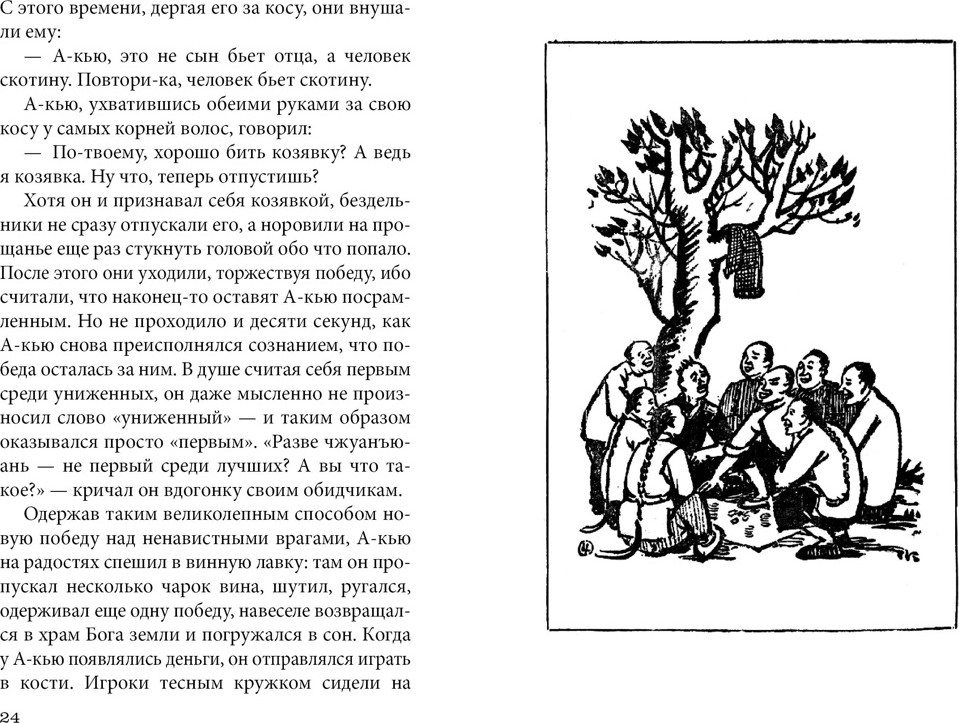 С этого времени, дергая его за косу, они внушали ему:

— А-кью, это не сын бьет отца, а человек скотину. Повтори-ка, человек бьет скотину.

А-кью, ухватившись обеими руками за свою косу у самых корней волос, говорил:

— По-твоему, хорошо бить козявку? А ведь я козявка. Ну что, теперь отпустишь?

Хотя он и признавал себя козявкой, бездельники не сразу отпускали его, а норовили на прощанье еще раз стукнуть головой обо что попало. После этого они уходили, торжествуя победу, ибо считали, что наконец-то оставят А-кью посрамленным. Но не проходило и десяти секунд, как А-кью снова преисполнялся сознанием, что победа осталась за ним. В душе считая себя первым среди униженных, он даже мысленно не произносил слово «униженный» — и таким образом оказывался просто «первым». «Разве чжуанъюань — не первый среди лучших? А вы что такое?» — кричал он вдогонку своим обидчикам.

Одержав таким великолепным способом новую победу над ненавистными врагами, А-кью на радостях спешил в винную лавку: там он пропускал несколько чарок вина, шутил, ругался, одерживал еще одну победу, навеселе возвращался в храм Бога земли и погружался в сон. Когда у А-кью появлялись деньги, он отправлялся играть в кости. Игроки тесным кружком сидели на

24